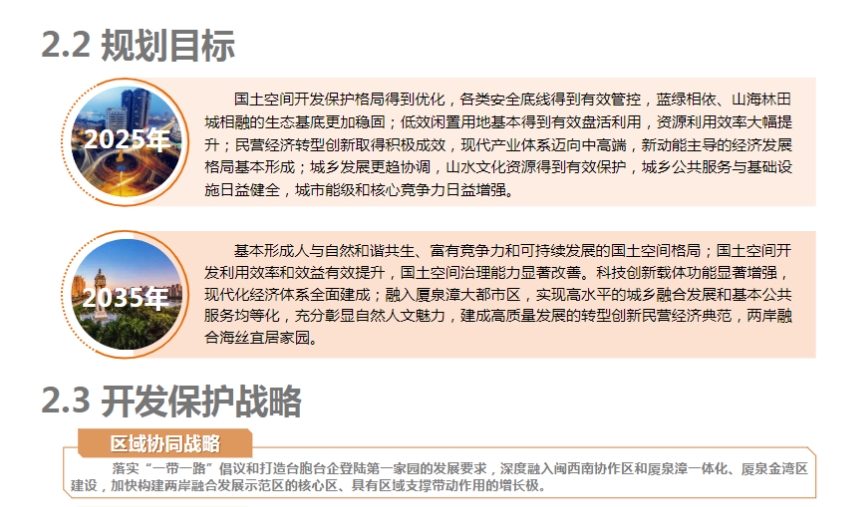 2.2 规划目标

2025年

国土空间开发保护格局得到优化，各类安全底线得到有效管控，蓝绿相依、山海林田城相融的生态基底更加稳固；低效闲置用地基本得到有效盘活利用，资源利用效率大幅提升；民营经济转型创新取得积极成效，现代产业体系迈向中高端，新动能主导的经济发展格局基本形成；城乡发展更趋协调，山水文化资源得到有效保护，城乡公共服务与基础设施日益健全，城市能级和核心竞争力日益增强。

2035年

基本形成人与自然和谐共生、富有竞争力和可持续发展的国土空间格局；国土空间开发利用效率和效益有效提升，国土空间治理能力显著改善。科技创新载体功能显著增强，现代化经济体系全面建成；融入厦泉漳大都市区，实现高水平的城乡融合发展和基本公共服务均等化，充分彰显自然人文魅力，建成高质量发展的转型创新民营经济典范，两岸融合海丝宜居家园。

2.3 开发保护战略

区域协同战略

落实“一带一路”倡议和打造台胞台企登陆第一家园的发展要求，深度融入闽西南协作区和厦泉漳一体化、厦泉金湾区建设，加快构建两岸融合发展示范区的核心区、具有区域支撑带动作用的增长极。